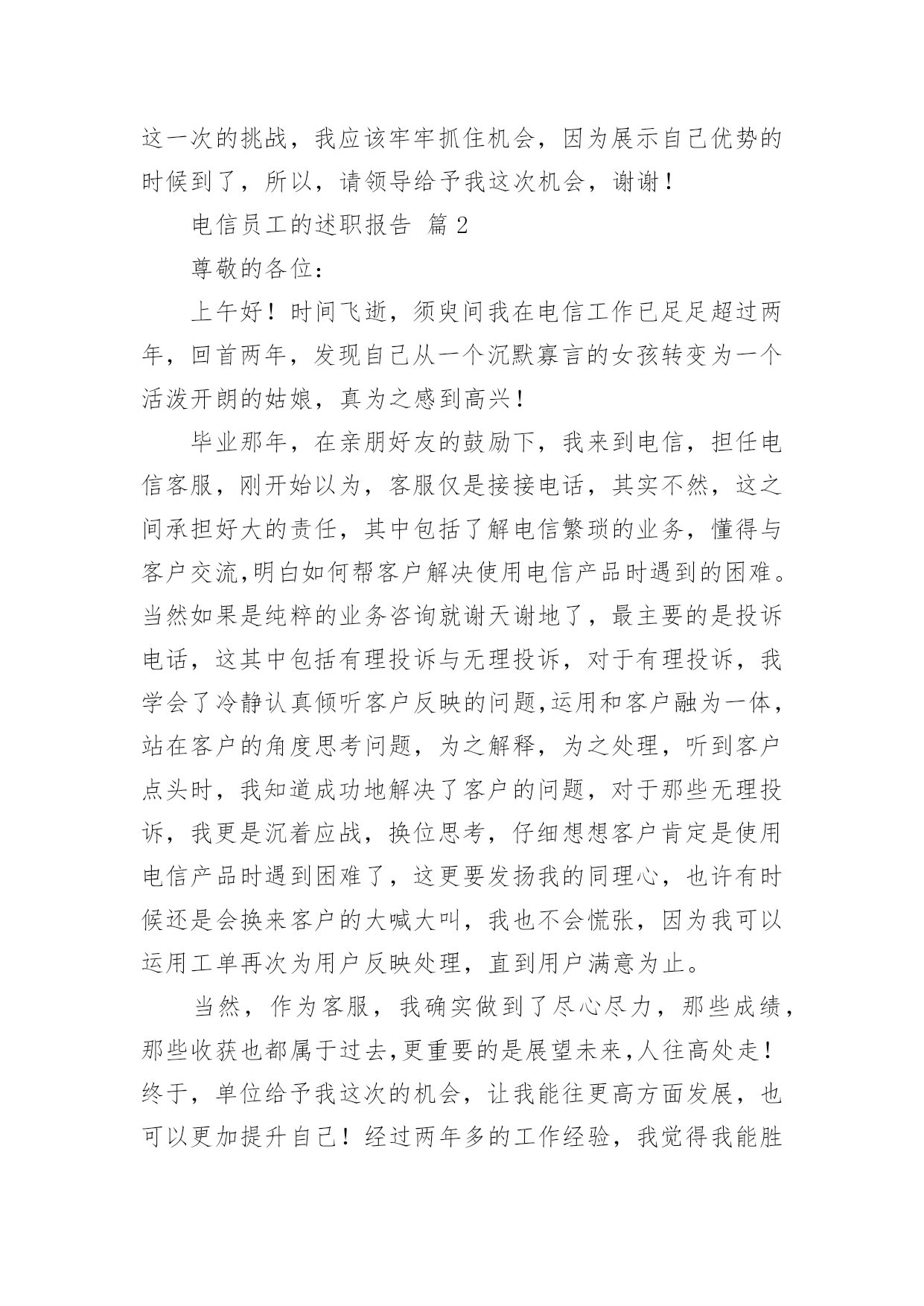 这一次的挑战，我应该牢牢抓住机会，因为展示自己优势的时候到了，所以，请领导给予我这次机会，谢谢！

电信员工的述职报告 篇2

尊敬的各位：

上午好！时间飞逝，须臾间我在电信工作已足足超过两年，回首两年，发现自己从一个沉默寡言的女孩转变为一个活泼开朗的姑娘，真为之感到高兴！

毕业那年，在亲朋好友的鼓励下，我来到电信，担任电信客服，刚开始以为，客服仅是接接电话，其实不然，这之间承担好大的责任，其中包括了解电信繁琐的业务，懂得与客户交流,明白如何帮客户解决使用电信产品时遇到的困难。当然如果是纯粹的业务咨询就谢天谢地了，最主要的是投诉电话，这其中包括有理投诉与无理投诉，对于有理投诉，我学会了冷静认真倾听客户反映的问题,运用和客户融为一体，站在客户的角度思考问题，为之解释，为之处理，听到客户点头时，我知道成功地解决了客户的问题，对于那些无理投诉，我更是沉着应战，换位思考，仔细想想客户肯定是使用电信产品时遇到困难了，这更要发扬我的同理心，也许有时候还是会换来客户的大喊大叫，我也不会慌张，因为我可以运用工单再次为用户反映处理，直到用户满意为止。

当然，作为客服，我确实做到了尽心尽力，那些成绩，那些收获也都属于过去,更重要的是展望未来,人往高处走！终于，单位给予我这次的机会，让我能往更高方面发展，也可以更加提升自己！经过两年多的工作经验，我觉得我能胜